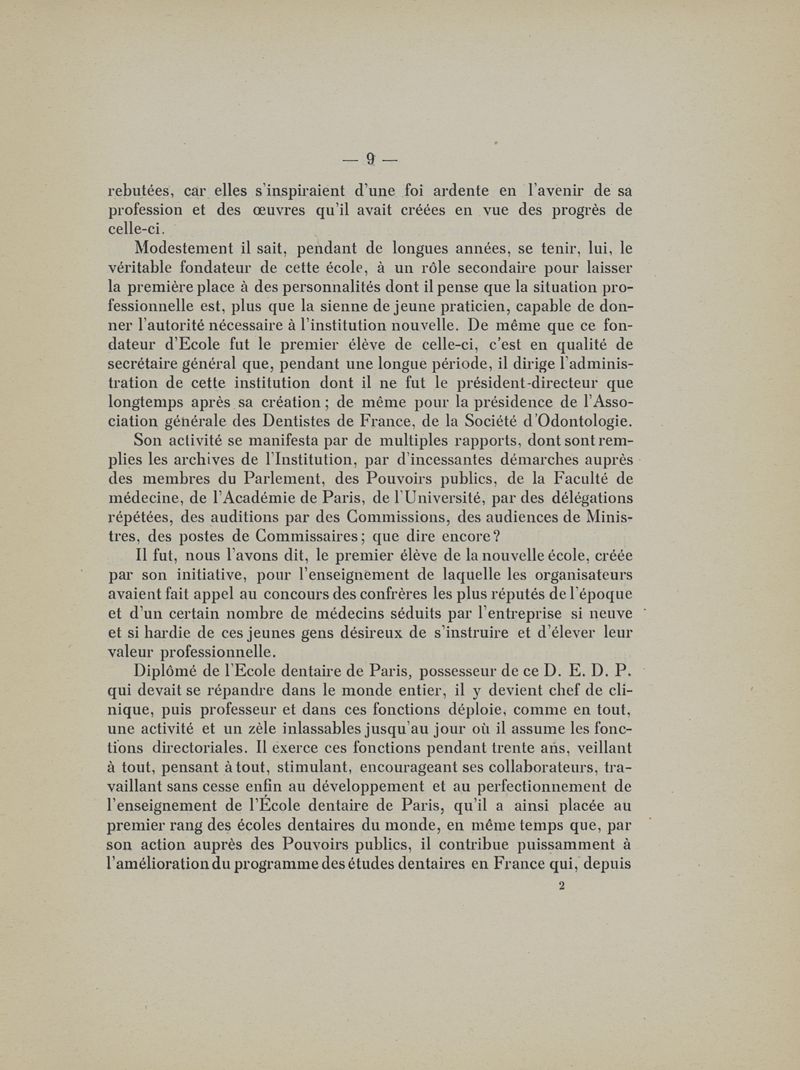 — 9 —

rebutées, car elles s'inspiraient d'une foi ardente en l'avenir de sa profession et des œuvres qu'il avait créées en vue des progrès de celle-ci.

Modestement il sait, pendant de longues années, se tenir, lui, le véritable fondateur de cette école, à un rôle secondaire pour laisser la première place à des personnalités dont il pense que la situation professionnelle est, plus que la sienne de jeune praticien, capable de donner l'autorité nécessaire à l'institution nouvelle. De même que ce fondateur d'Ecole fut le premier élève de celle-ci, c'est en qualité de secrétaire général que, pendant une longue période, il dirige l'administration de cette institution dont il ne fut le président-directeur que longtemps après sa création ; de même pour la présidence de l'Association générale des Dentistes de France, de la Société d'Odontologie.

Son activité se manifesta par de multiples rapports, dont sont remplies les archives de l'Institution, par d'incessantes démarches auprès des membres du Parlement, des Pouvoirs publics, de la Faculté de médecine, de l'Académie de Paris, de l'Université, par des délégations répétées, des auditions par des Commissions, des audiences de Ministres, des postes de Commissaires ; que dire encore ?

Il fut, nous l'avons dit, le premier élève de la nouvelle école, créée par son initiative, pour l'enseignement de laquelle les organisateurs avaient fait appel au concours des confrères les plus réputés de l'époque et d'un certain nombre de médecins séduits par l'entreprise si neuve et si hardie de ces jeunes gens désireux de s'instruire et d'élever leur valeur professionnelle.

Diplômé de l'Ecole dentaire de Paris, possesseur de ce D. E. D. P. qui devait se répandre dans le monde entier, il y devient chef de clinique, puis professeur et dans ces fonctions déploie, comme en tout, une activité et un zèle inlassables jusqu'au jour où il assume les fonctions directoriales. Il exerce ces fonctions pendant trente ans, veillant à tout, pensant à tout, stimulant, encourageant ses collaborateurs, travaillant sans cesse enfin au développement et au perfectionnement de l'enseignement de l'École dentaire de Paris, qu'il a ainsi placée au premier rang des écoles dentaires du monde, en même temps que, par son action auprès des Pouvoirs publics, il contribue puissamment à l'amélioration du programme des études dentaires en France qui, depuis

2